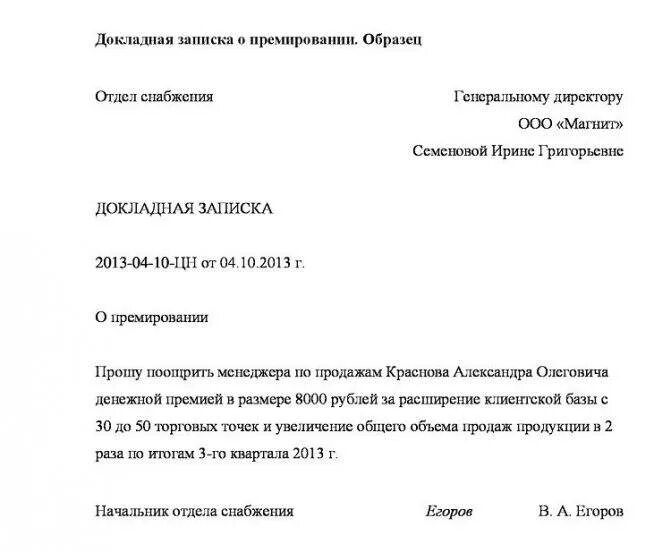 Докладная записка о премировании. Образец

Отдел снабжения

Генеральному директору
ООО «Магнит»
Семеновой Ирине Григорьевне

ДОКЛАДНАЯ ЗАПИСКА

2013-04-10-ЦН от 04.10.2013 г.

О премировании

Прошу поощрить менеджера по продажам Краснова Александра Олеговича денежной премией в размере 8000 рублей за расширение клиентской базы с 30 до 50 торговых точек и увеличение общего объема продаж продукции в 2 раза по итогам 3-го квартала 2013 г.

Начальник отдела снабжения Егоров В. А. Егоров